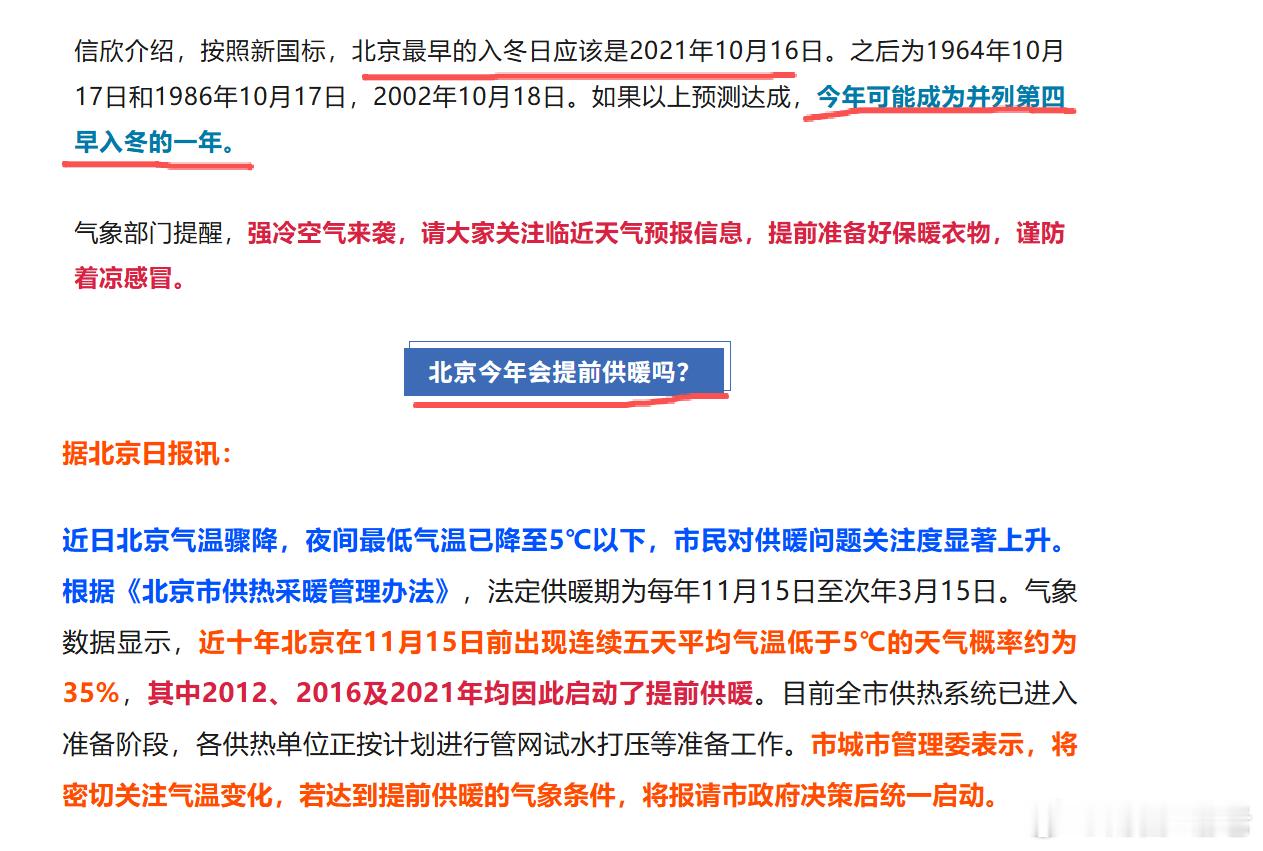 信欣介绍，按照新国标，北京最早的入冬日应该是2021年10月16日。之后为1964年10月17日和1986年10月17日，2002年10月18日。如果以上预测达成，今年可能成为并列第四早入冬的一年。

气象部门提醒，强冷空气来袭，请大家关注临近天气预报信息，提前准备好保暖衣物，谨防着凉感冒。

北京今年会提前供暖吗？

据北京日报讯：

近日北京气温骤降，夜间最低气温已降至5℃以下，市民对供暖问题关注度显著上升。根据《北京市供热采暖管理办法》，法定供暖期为每年11月15日至次年3月15日。气象数据显示，近十年北京在11月15日前出现连续五天平均气温低于5℃的天气概率约为35%，其中2012、2016及2021年均因此启动了提前供暖。目前全市供热系统已进入准备阶段，各供热单位正按计划进行管网试水打压等准备工作。市城市管理委表示，将密切关注气温变化，若达到提前供暖的气象条件，将报请市政府决策后统一启动。